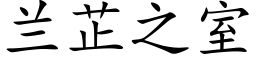 兰芷之室